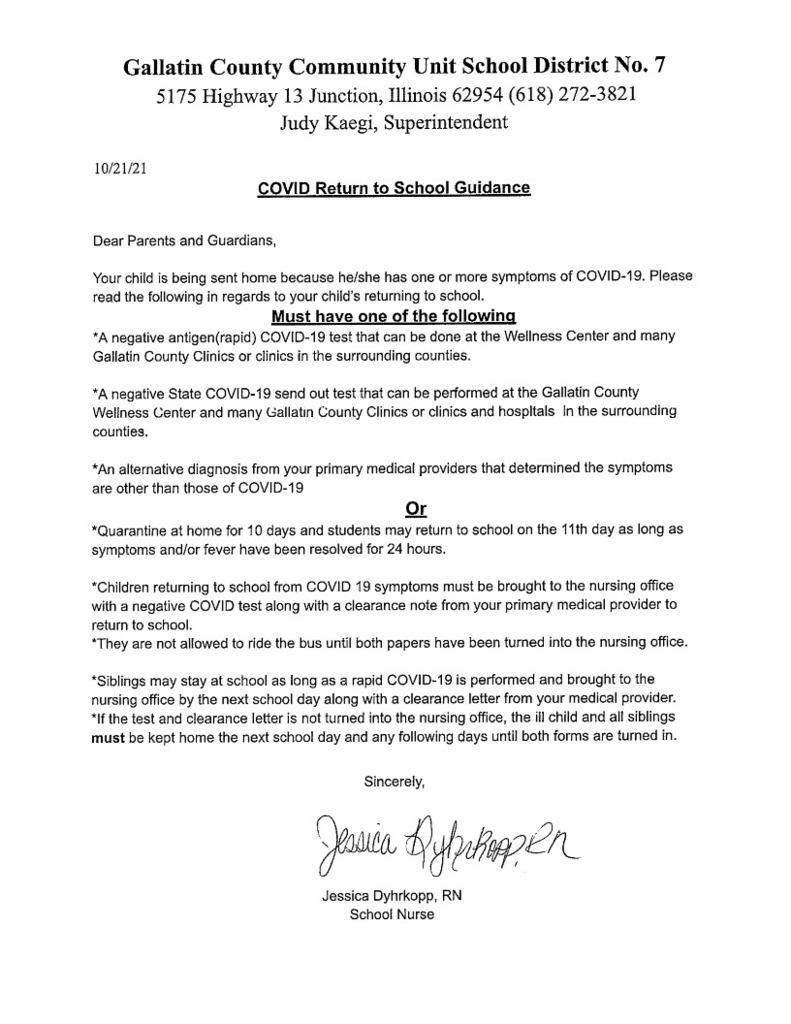 Gallatin County Community Unit School District No. 7
5175 Highway 13 Junction, Illinois 62954 (618) 272-3821
Judy Kaegi, Superintendent

10/21/21

COVID Return to School Guidance

Dear Parents and Guardians,

Your child is being sent home because he/she has one or more symptoms of COVID-19. Please read the following in regards to your child's returning to school.

Must have one of the following

*A negative antigen(rapid) COVID-19 test that can be done at the Wellness Center and many Gallatin County Clinics or clinics in the surrounding counties.

*A negative State COVID-19 send out test that can be performed at the Gallatin County Wellness Center and many Gallatin County Clinics or clinics and hospitals in the surrounding counties.

*An alternative diagnosis from your primary medical providers that determined the symptoms are other than those of COVID-19

Or

*Quarantine at home for 10 days and students may return to school on the 11th day as long as symptoms and/or fever have been resolved for 24 hours.

*Children returning to school from COVID 19 symptoms must be brought to the nursing office with a negative COVID test along with a clearance note from your primary medical provider to return to school.
*They are not allowed to ride the bus until both papers have been turned into the nursing office.

*Siblings may stay at school as long as a rapid COVID-19 is performed and brought to the nursing office by the next school day along with a clearance letter from your medical provider.
*If the test and clearance letter is not turned into the nursing office, the ill child and all siblings must be kept home the next school day and any following days until both forms are turned in.

Sincerely,

Jessica Dyhrkopp, RN

Jessica Dyhrkopp, RN
School Nurse